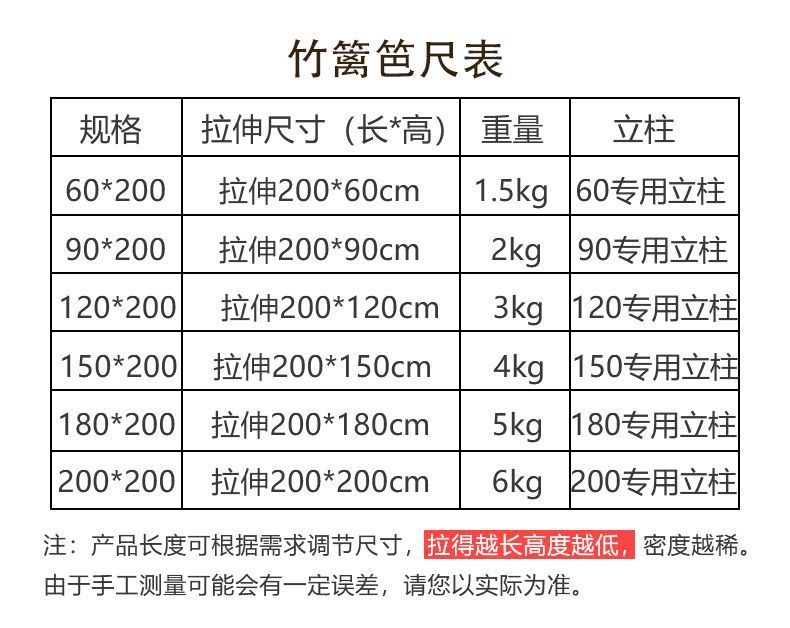 竹篱笆尺表

| 规格 | 拉伸尺寸（长*高） | 重量 | 立柱 |
|---|---|---|---|
| 60*200 | 拉伸200*60cm | 1.5kg | 60专用立柱 |
| 90*200 | 拉伸200*90cm | 2kg | 90专用立柱 |
| 120*200 | 拉伸200*120cm | 3kg | 120专用立柱 |
| 150*200 | 拉伸200*150cm | 4kg | 150专用立柱 |
| 180*200 | 拉伸200*180cm | 5kg | 180专用立柱 |
| 200*200 | 拉伸200*200cm | 6kg | 200专用立柱 |

注：产品长度可根据需求调节尺寸，拉得越长高度越低，密度越稀。由于手工测量可能会有一定误差，请您以实际为准。